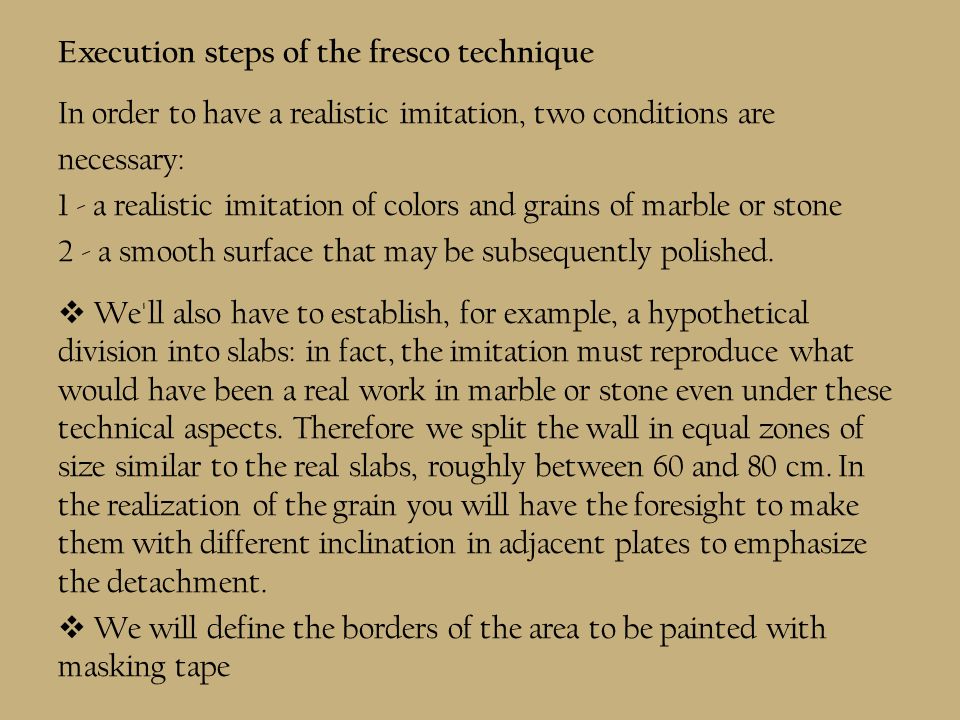 Execution steps of the fresco technique

In order to have a realistic imitation, two conditions are necessary:
1 - a realistic imitation of colors and grains of marble or stone
2 - a smooth surface that may be subsequently polished.

❖ We'll also have to establish, for example, a hypothetical division into slabs: in fact, the imitation must reproduce what would have been a real work in marble or stone even under these technical aspects. Therefore we split the wall in equal zones of size similar to the real slabs, roughly between 60 and 80 cm. In the realization of the grain you will have the foresight to make them with different inclination in adjacent plates to emphasize the detachment.

❖ We will define the borders of the area to be painted with masking tape